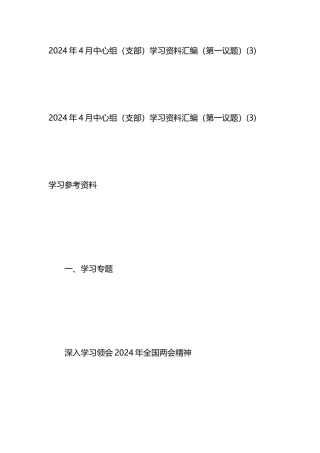 2024年4月中心组（支部）学习资料汇编（第一议题）(3)

2024年4月中心组（支部）学习资料汇编（第一议题）(3)

学习参考资料

一、学习专题

深入学习领会2024年全国两会精神